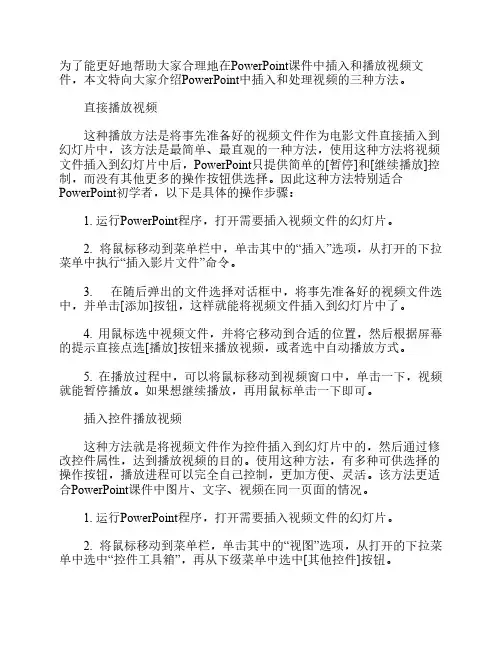 为了能更好地帮助大家合理地在PowerPoint课件中插入和播放视频文件，本文特向大家介绍PowerPoint中插入和处理视频的三种方法。

直接播放视频

这种播放方法是将事先准备好的视频文件作为电影文件直接插入到幻灯片中，该方法是最简单、最直观的一种方法，使用这种方法将视频文件插入到幻灯片中后，PowerPoint只提供简单的[暂停]和[继续播放]控制，而没有其他更多的操作按钮供选择。因此这种方法特别适合PowerPoint初学者，以下是具体的操作步骤：

1. 运行PowerPoint程序，打开需要插入视频文件的幻灯片。

2. 将鼠标移动到菜单栏中，单击其中的“插入”选项，从打开的下拉菜单中执行“插入影片文件”命令。

3. 在随后弹出的文件选择对话框中，将事先准备好的视频文件选中，并单击[添加]按钮，这样就能将视频文件插入到幻灯片中了。

4. 用鼠标选中视频文件，并将它移动到合适的位置，然后根据屏幕的提示直接点选[播放]按钮来播放视频，或者选中自动播放方式。

5. 在播放过程中，可以将鼠标移动到视频窗口中，单击一下，视频就能暂停播放。如果想继续播放，再用鼠标单击一下即可。

插入控件播放视频

这种方法就是将视频文件作为控件插入到幻灯片中的，然后通过修改控件属性，达到播放视频的目的。使用这种方法，有多种可供选择的操作按钮，播放进程可以完全自己控制，更加方便、灵活。该方法更适合PowerPoint课件中图片、文字、视频在同一页面的情况。

1. 运行PowerPoint程序，打开需要插入视频文件的幻灯片。

2. 将鼠标移动到菜单栏，单击其中的“视图”选项，从打开的下拉菜单中选中“控件工具箱”，再从下级菜单中选中[其他控件]按钮。